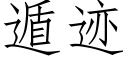 遁迹